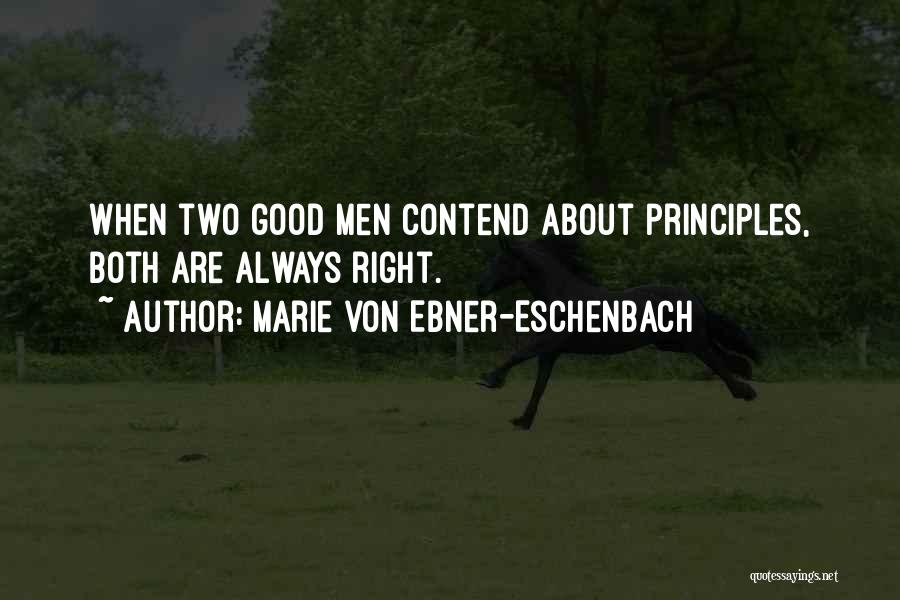 WHEN TWO GOOD MEN CONTEND ABOUT PRINCIPLES, BOTH ARE ALWAYS RIGHT.

~ AUTHOR: MARIE VON EBNER-ESCHENBACH

quotessayings.net